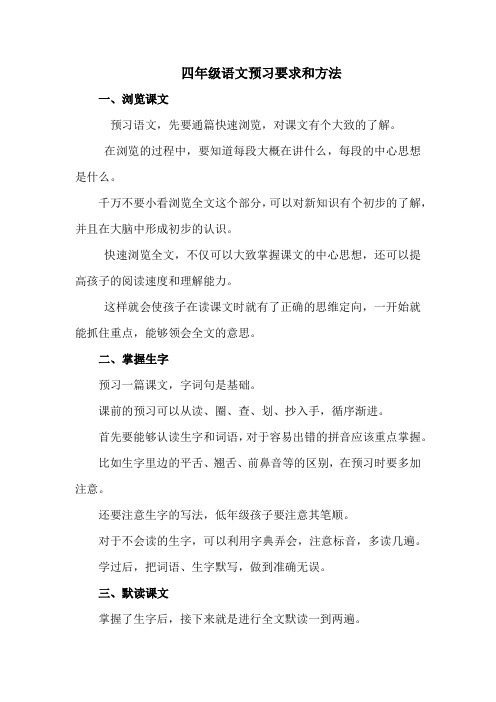 四年级语文预习要求和方法

一、浏览课文

预习语文，先要通篇快速浏览，对课文有个大致的了解。

在浏览的过程中，要知道每段大概在讲什么，每段的中心思想是什么。

千万不要小看浏览全文这个部分，可以对新知识有个初步的了解，并且在大脑中形成初步的认识。

快速浏览全文，不仅可以大致掌握课文的中心思想，还可以提高孩子的阅读速度和理解能力。

这样就会使孩子在读课文时就有了正确的思维定向，一开始就能抓住重点，能够领会全文的意思。

二、掌握生字

预习一篇课文，字词句是基础。

课前的预习可以从读、圈、查、划、抄入手，循序渐进。

首先要能够认读生字和词语，对于容易出错的拼音应该重点掌握。

比如生字里边的平舌、翘舌、前鼻音等的区别，在预习时要多加注意。

还要注意生字的写法，低年级孩子要注意其笔顺。

对于不会读的生字，可以利用字典弄会，注意标音，多读几遍。

学过后，把词语、生字默写，做到准确无误。

三、默读课文

掌握了生字后，接下来就是进行全文默读一到两遍。